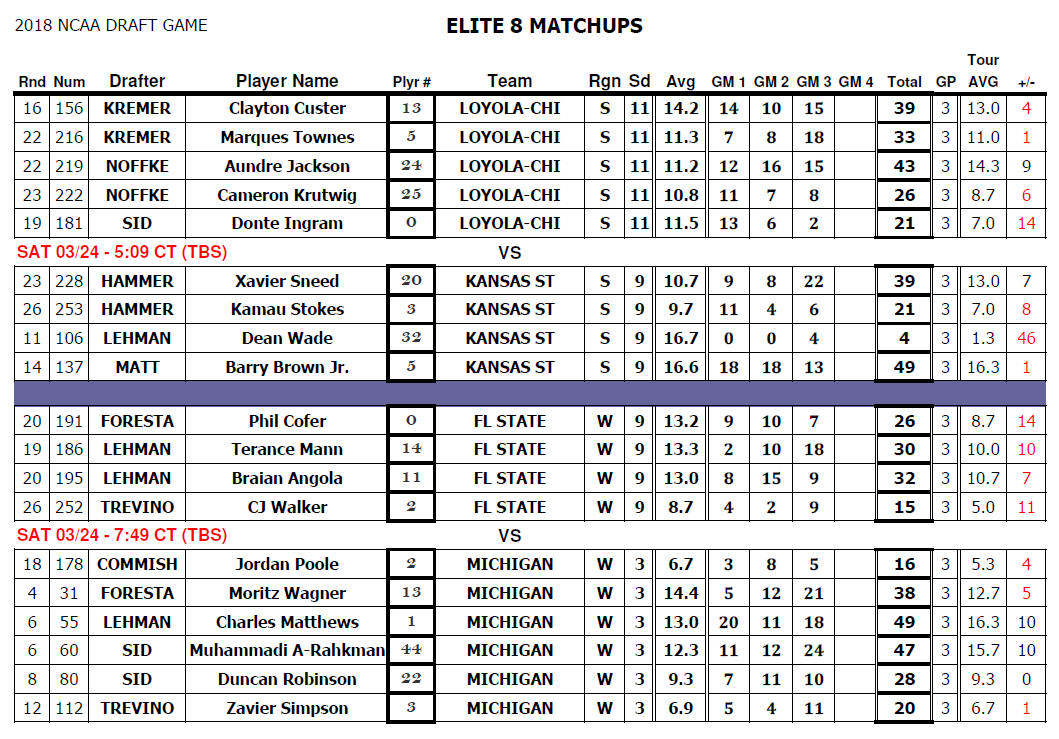 2018 NCAA DRAFT GAME

ELITE 8 MATCHUPS

| Rnd | Num | Drafter | Player Name | Plyr # | Team | Rgn | Sd | Avg | GM 1 | GM 2 | GM 3 | GM 4 | Total | GP | Tour AVG | +/- |
|---|---|---|---|---|---|---|---|---|---|---|---|---|---|---|---|---|
| 16 | 156 | KREMER | Clayton Custer | 13 | LOYOLA-CHI | S | 11 | 14.2 | 14 | 10 | 15 | | 39 | 3 | 13.0 | 4 |
| 22 | 216 | KREMER | Marques Townes | 5 | LOYOLA-CHI | S | 11 | 11.3 | 7 | 8 | 18 | | 33 | 3 | 11.0 | 1 |
| 22 | 219 | NOFFKE | Aundre Jackson | 24 | LOYOLA-CHI | S | 11 | 11.2 | 12 | 16 | 15 | | 43 | 3 | 14.3 | 9 |
| 23 | 222 | NOFFKE | Cameron Krutwig | 25 | LOYOLA-CHI | S | 11 | 10.8 | 11 | 7 | 8 | | 26 | 3 | 8.7 | 6 |
| 19 | 181 | SID | Donte Ingram | 0 | LOYOLA-CHI | S | 11 | 11.5 | 13 | 6 | 2 | | 21 | 3 | 7.0 | 14 |
| SAT 03/24 - 5:09 CT (TBS) | | | | | VS | | | | | | | | | | | |
| 23 | 228 | HAMMER | Xavier Sneed | 20 | KANSAS ST | S | 9 | 10.7 | 9 | 8 | 22 | | 39 | 3 | 13.0 | 7 |
| 26 | 253 | HAMMER | Kamau Stokes | 3 | KANSAS ST | S | 9 | 9.7 | 11 | 4 | 6 | | 21 | 3 | 7.0 | 8 |
| 11 | 106 | LEHMAN | Dean Wade | 32 | KANSAS ST | S | 9 | 16.7 | 0 | 0 | 4 | | 4 | 3 | 1.3 | 46 |
| 14 | 137 | MATT | Barry Brown Jr. | 5 | KANSAS ST | S | 9 | 16.6 | 18 | 18 | 13 | | 49 | 3 | 16.3 | 1 |
| 20 | 191 | FORESTA | Phil Cofer | 0 | FL STATE | W | 9 | 13.2 | 9 | 10 | 7 | | 26 | 3 | 8.7 | 14 |
| 19 | 186 | LEHMAN | Terance Mann | 14 | FL STATE | W | 9 | 13.3 | 2 | 10 | 18 | | 30 | 3 | 10.0 | 10 |
| 20 | 195 | LEHMAN | Braian Angola | 11 | FL STATE | W | 9 | 13.0 | 8 | 15 | 9 | | 32 | 3 | 10.7 | 7 |
| 26 | 252 | TREVINO | CJ Walker | 2 | FL STATE | W | 9 | 8.7 | 4 | 2 | 9 | | 15 | 3 | 5.0 | 11 |
| SAT 03/24 - 7:49 CT (TBS) | | | | | VS | | | | | | | | | | | |
| 18 | 178 | COMMISH | Jordan Poole | 2 | MICHIGAN | W | 3 | 6.7 | 3 | 8 | 5 | | 16 | 3 | 5.3 | 4 |
| 4 | 31 | FORESTA | Moritz Wagner | 13 | MICHIGAN | W | 3 | 14.4 | 5 | 12 | 21 | | 38 | 3 | 12.7 | 5 |
| 6 | 55 | LEHMAN | Charles Matthews | 1 | MICHIGAN | W | 3 | 13.0 | 20 | 11 | 18 | | 49 | 3 | 16.3 | 10 |
| 6 | 60 | SID | Muhammadi A-Rahkman | 44 | MICHIGAN | W | 3 | 12.3 | 11 | 12 | 24 | | 47 | 3 | 15.7 | 10 |
| 8 | 80 | SID | Duncan Robinson | 22 | MICHIGAN | W | 3 | 9.3 | 7 | 11 | 10 | | 28 | 3 | 9.3 | 0 |
| 12 | 112 | TREVINO | Zavier Simpson | 3 | MICHIGAN | W | 3 | 6.9 | 5 | 4 | 11 | | 20 | 3 | 6.7 | 1 |